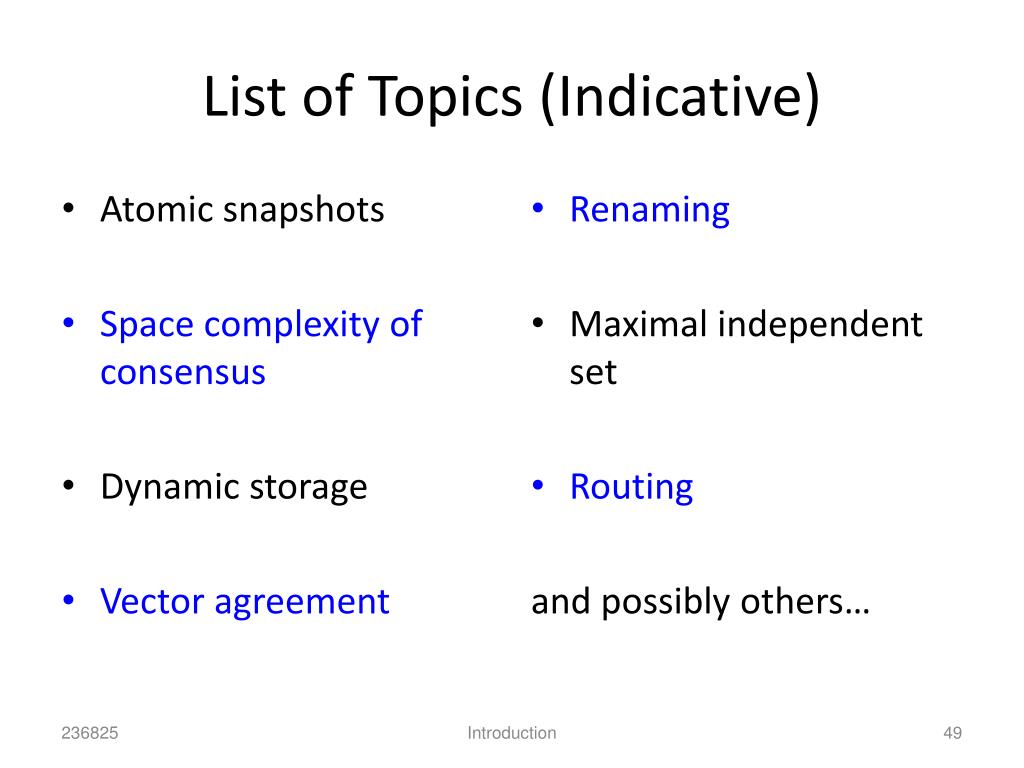 List of Topics (Indicative)

• Atomic snapshots

• Space complexity of consensus

• Dynamic storage

• Vector agreement

• Renaming

• Maximal independent set

• Routing

and possibly others…

236825

Introduction

49